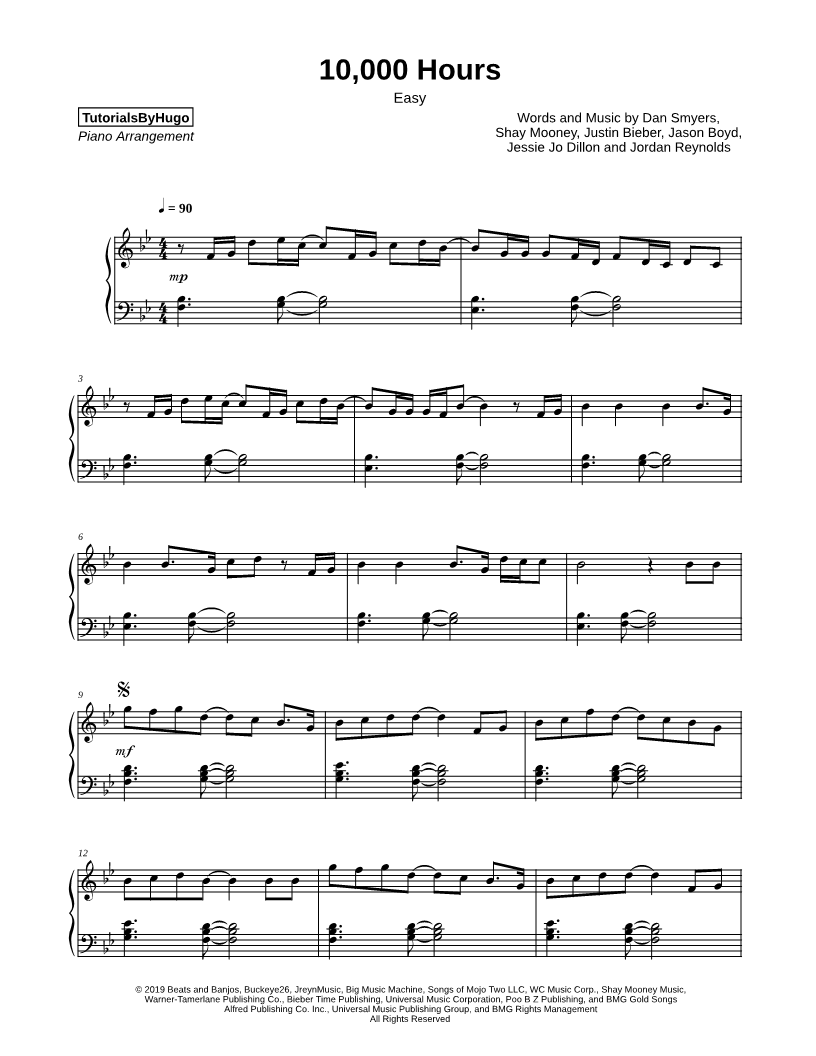 10,000 Hours

Easy

TutorialsByHugo
Piano Arrangement

Words and Music by Dan Smyers,
Shay Mooney, Justin Bieber, Jason Boyd,
Jessie Jo Dillon and Jordan Reynolds

♩ = 90

mp

3

6

9

mf

12

© 2019 Beats and Banjos, Buckeye26, JreynMusic, Big Music Machine, Songs of Mojo Two LLC, WC Music Corp., Shay Mooney Music, Warner-Tamerlane Publishing Co., Bieber Time Publishing, Universal Music Corporation, Poo B Z Publishing, and BMG Gold Songs
Alfred Publishing Co. Inc., Universal Music Publishing Group, and BMG Rights Management
All Rights Reserved